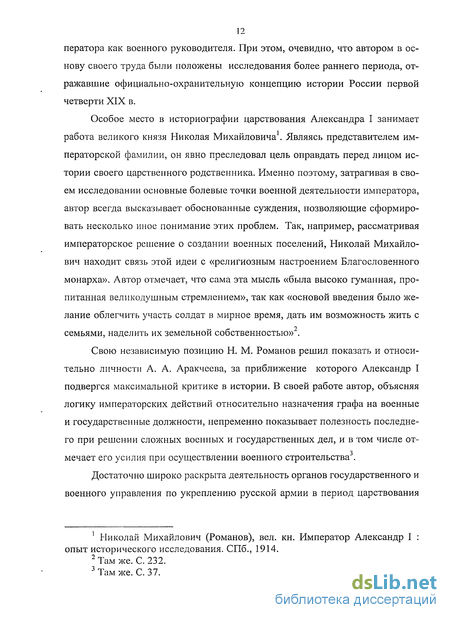 12

ператора как военного руководителя. При этом, очевидно, что автором в основу своего труда были положены исследования более раннего периода, отражавшие официально-охранительную концепцию истории России первой четверти XIX в.

Особое место в историографии царствования Александра I занимает работа великого князя Николая Михайловича$^1$. Являясь представителем императорской фамилии, он явно преследовал цель оправдать перед лицом истории своего царственного родственника. Именно поэтому, затрагивая в своем исследовании основные болевые точки военной деятельности императора, автор всегда высказывает обоснованные суждения, позволяющие сформировать несколько иное понимание этих проблем. Так, например, рассматривая императорское решение о создании военных поселений, Николай Михайлович находит связь этой идеи с «религиозным настроением Благословенного монарха». Автор отмечает, что сама эта мысль «была высоко гуманная, пропитанная великодушным стремлением», так как «основой введения было желание облегчить участь солдат в мирное время, дать им возможность жить с семьями, наделить их земельной собственностью»$^2$.

Свою независимую позицию Н. М. Романов решил показать и относительно личности А. А. Аракчеева, за приближение которого Александр I подвергся максимальной критике в истории. В своей работе автор, объясняя логику императорских действий относительно назначения графа на военные и государственные должности, непременно показывает полезность последнего при решении сложных военных и государственных дел, и в том числе отмечает его усилия при осуществлении военного строительства$^3$.

Достаточно широко раскрыта деятельность органов государственного и военного управления по укреплению русской армии в период царствования

$^1$ Николай Михайлович (Романов), вел. кн. Император Александр I : опыт исторического исследования. СПб., 1914.
$^2$ Там же. С. 232.
$^3$ Там же. С. 37.

dsLib.net
библиотека диссертаций